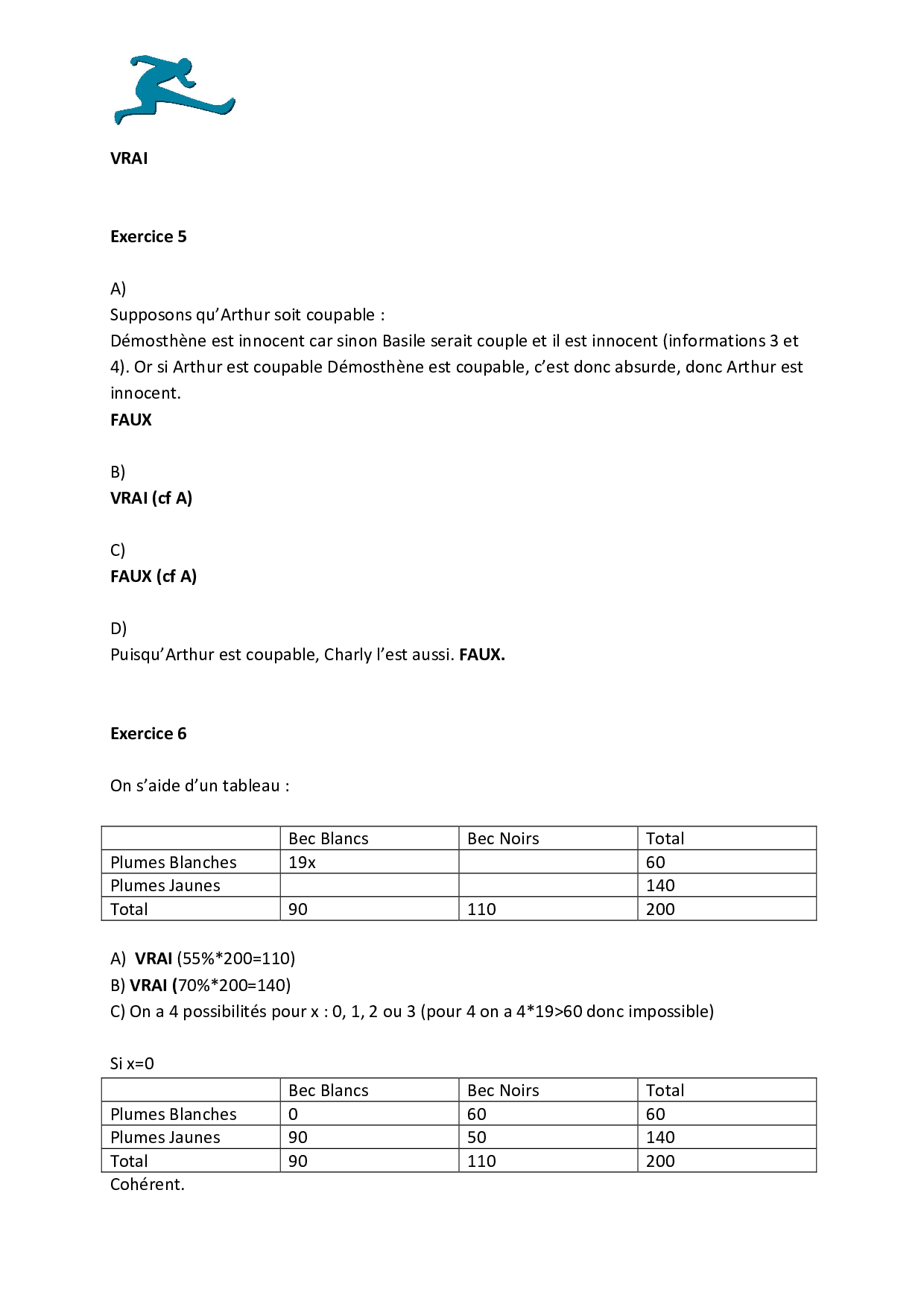 VRAI

Exercice 5

A)
Supposons qu'Arthur soit coupable :
Démosthène est innocent car sinon Basile serait couple et il est innocent (informations 3 et 4). Or si Arthur est coupable Démosthène est coupable, c'est donc absurde, donc Arthur est innocent.
FAUX

B)
VRAI (cf A)

C)
FAUX (cf A)

D)
Puisqu'Arthur est coupable, Charly l'est aussi. FAUX.

Exercice 6

On s'aide d'un tableau :

| | Bec Blancs | Bec Noirs | Total |
|---|---|---|---|
| Plumes Blanches | 19x | | 60 |
| Plumes Jaunes | | | 140 |
| Total | 90 | 110 | 200 |

A) VRAI (55%*200=110)
B) VRAI (70%*200=140)
C) On a 4 possibilités pour x : 0, 1, 2 ou 3 (pour 4 on a 4*19>60 donc impossible)

Si x=0

| | Bec Blancs | Bec Noirs | Total |
|---|---|---|---|
| Plumes Blanches | 0 | 60 | 60 |
| Plumes Jaunes | 90 | 50 | 140 |
| Total | 90 | 110 | 200 |

Cohérent.